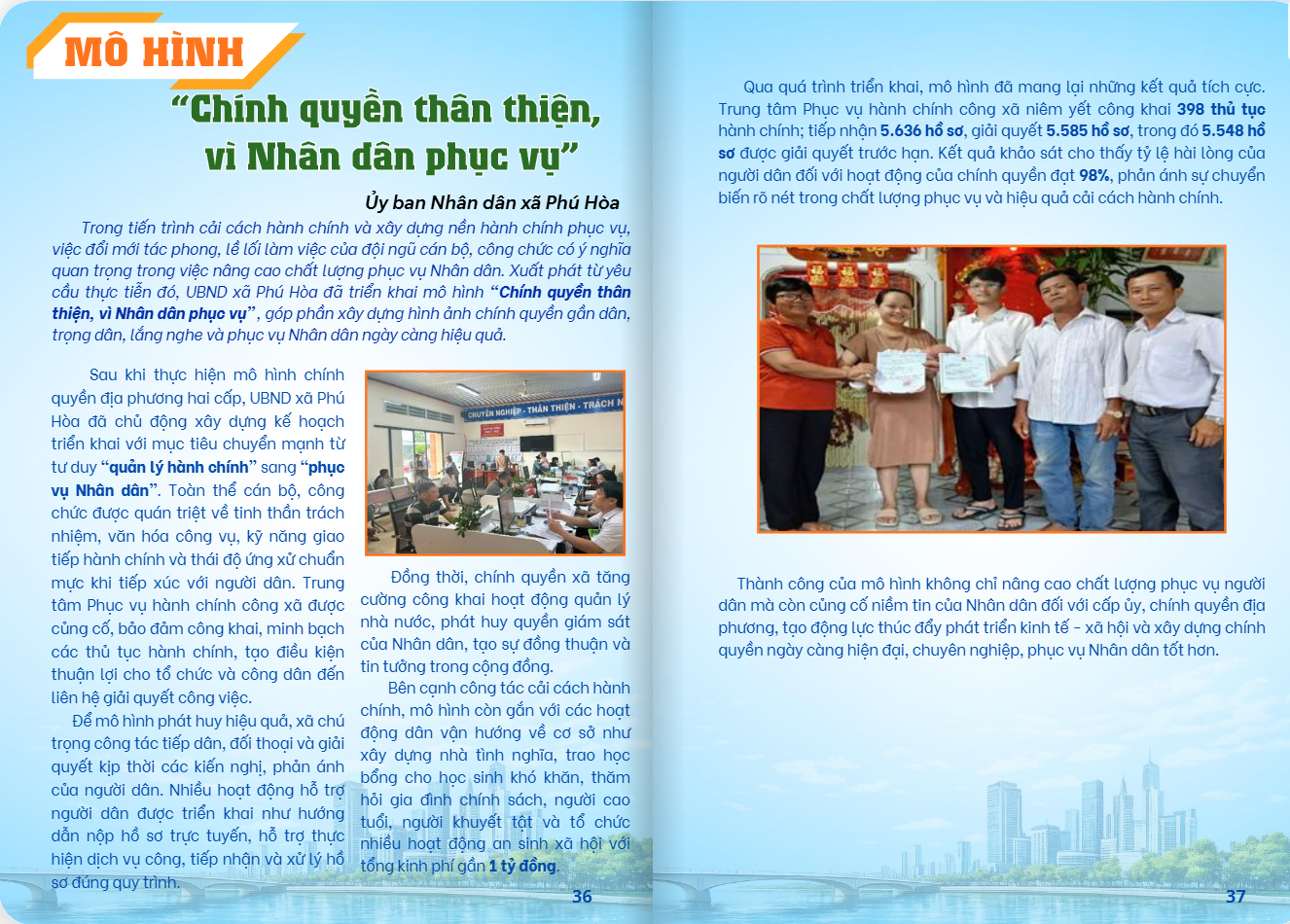 MÔ HÌNH

“Chính quyền thân thiện, vì Nhân dân phục vụ”

Ủy ban Nhân dân xã Phú Hòa

Trong tiến trình cải cách hành chính và xây dựng nền hành chính phục vụ, việc đổi mới tác phong, lề lối làm việc của đội ngũ cán bộ, công chức có ý nghĩa quan trọng trong việc nâng cao chất lượng phục vụ Nhân dân. Xuất phát từ yêu cầu thực tiễn đó, UBND xã Phú Hòa đã triển khai mô hình “Chính quyền thân thiện, vì Nhân dân phục vụ”, góp phần xây dựng hình ảnh chính quyền gần dân, trọng dân, lắng nghe và phục vụ Nhân dân ngày càng hiệu quả.

Sau khi thực hiện mô hình chính quyền địa phương hai cấp, UBND xã Phú Hòa đã chủ động xây dựng kế hoạch triển khai với mục tiêu chuyển mạnh từ tư duy “quản lý hành chính” sang “phục vụ Nhân dân”. Toàn thể cán bộ, công chức được quán triệt về tinh thần trách nhiệm, văn hóa công vụ, kỹ năng giao tiếp hành chính và thái độ ứng xử chuẩn mực khi tiếp xúc với người dân. Trung tâm Phục vụ hành chính công xã được củng cố, bảo đảm công khai, minh bạch các thủ tục hành chính, tạo điều kiện thuận lợi cho tổ chức và công dân đến liên hệ giải quyết công việc.

Để mô hình phát huy hiệu quả, xã chú trọng công tác tiếp dân, đối thoại và giải quyết kịp thời các kiến nghị, phản ánh của người dân. Nhiều hoạt động hỗ trợ người dân được triển khai như hướng dẫn nộp hồ sơ trực tuyến, hỗ trợ thực hiện dịch vụ công, tiếp nhận và xử lý hồ sơ đúng quy trình.

CHUYÊN NGHIỆP - THÂN THIỆN - TRÁCH N

Đồng thời, chính quyền xã tăng cường công khai hoạt động quản lý nhà nước, phát huy quyền giám sát của Nhân dân, tạo sự đồng thuận và tin tưởng trong cộng đồng.

Bên cạnh công tác cải cách hành chính, mô hình còn gắn với các hoạt động dân vận hướng về cơ sở như xây dựng nhà tình nghĩa, trao học bổng cho học sinh khó khăn, thăm hỏi gia đình chính sách, người cao tuổi, người khuyết tật và tổ chức nhiều hoạt động an sinh xã hội với tổng kinh phí gần 1 tỷ đồng.

36

Qua quá trình triển khai, mô hình đã mang lại những kết quả tích cực. Trung tâm Phục vụ hành chính công xã niêm yết công khai 398 thủ tục hành chính; tiếp nhận 5.636 hồ sơ, giải quyết 5.585 hồ sơ, trong đó 5.548 hồ sơ được giải quyết trước hạn. Kết quả khảo sát cho thấy tỷ lệ hài lòng của người dân đối với hoạt động của chính quyền đạt 98%, phản ánh sự chuyển biến rõ nét trong chất lượng phục vụ và hiệu quả cải cách hành chính.

Thành công của mô hình không chỉ nâng cao chất lượng phục vụ người dân mà còn củng cố niềm tin của Nhân dân đối với cấp ủy, chính quyền địa phương, tạo động lực thúc đẩy phát triển kinh tế - xã hội và xây dựng chính quyền ngày càng hiện đại, chuyên nghiệp, phục vụ Nhân dân tốt hơn.

37